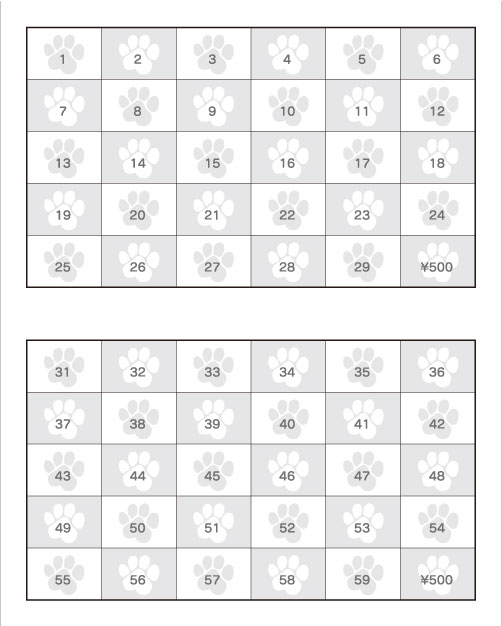 | 1 | 2 | 3 | 4 | 5 | 6 |
|---|---|---|---|---|---|
| 7 | 8 | 9 | 10 | 11 | 12 |
| 13 | 14 | 15 | 16 | 17 | 18 |
| 19 | 20 | 21 | 22 | 23 | 24 |
| 25 | 26 | 27 | 28 | 29 | ¥500 |

| 31 | 32 | 33 | 34 | 35 | 36 |
|---|---|---|---|---|---|
| 37 | 38 | 39 | 40 | 41 | 42 |
| 43 | 44 | 45 | 46 | 47 | 48 |
| 49 | 50 | 51 | 52 | 53 | 54 |
| 55 | 56 | 57 | 58 | 59 | ¥500 |